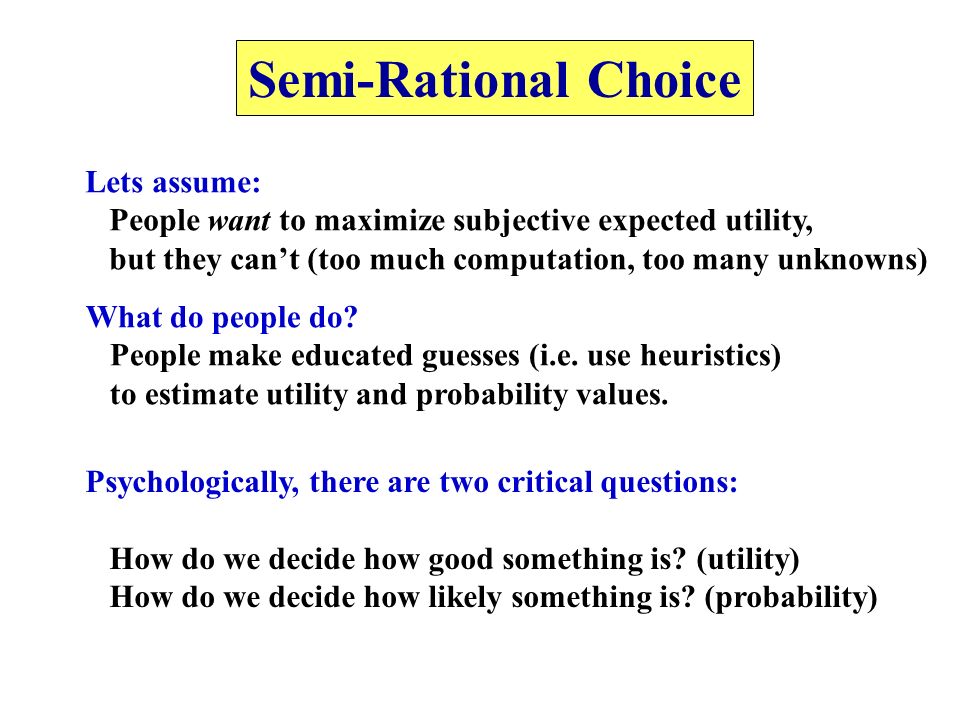 Semi-Rational Choice

Lets assume:
People want to maximize subjective expected utility, but they can’t (too much computation, too many unknowns)

What do people do?
People make educated guesses (i.e. use heuristics) to estimate utility and probability values.

Psychologically, there are two critical questions:

How do we decide how good something is? (utility)
How do we decide how likely something is? (probability)